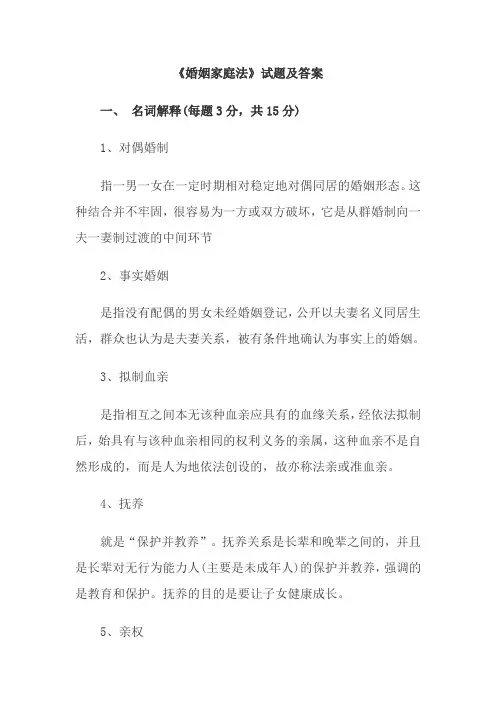 《婚姻家庭法》试题及答案

一、 名词解释(每题 3 分，共 15 分)

1、对偶婚制

指一男一女在一定时期相对稳定地对偶同居的婚姻形态。这种结合并不牢固，很容易为一方或双方破坏，它是从群婚制向一夫一妻制过渡的中间环节

2、事实婚姻

是指没有配偶的男女未经婚姻登记，公开以夫妻名义同居生活，群众也认为是夫妻关系，被有条件地确认为事实上的婚姻。

3、拟制血亲

是指相互之间本无该种血亲应具有的血缘关系，经依法拟制后，始具有与该种血亲相同的权利义务的亲属，这种血亲不是自然形成的，而是人为地依法创设的，故亦称法亲或准血亲。

4、抚养

就是“保护并教养”。抚养关系是长辈和晚辈之间的，并且是长辈对无行为能力人(主要是未成年人)的保护并教养，强调的是教育和保护。抚养的目的是要让子女健康成长。

5、亲权